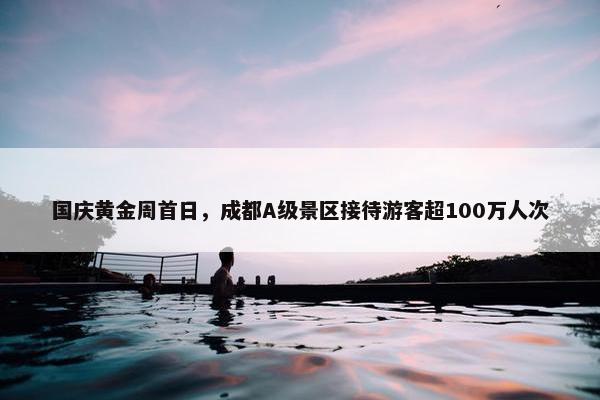 国庆黄金周首日，成都A级景区接待游客超100万人次